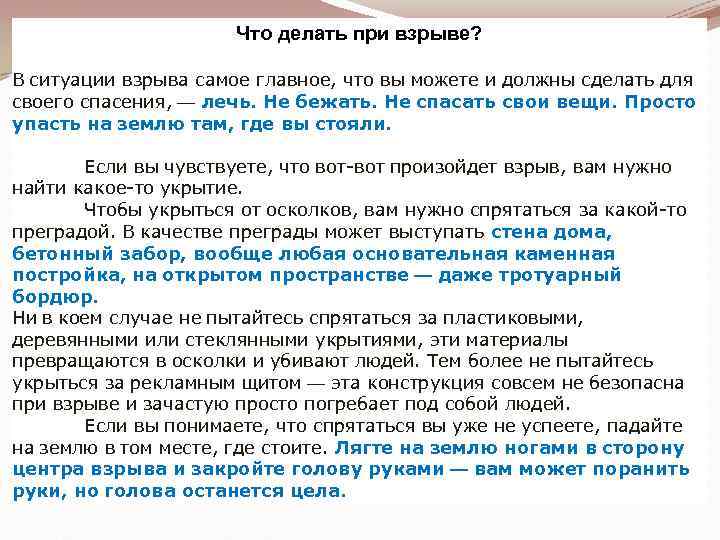 Что делать при взрыве?

В ситуации взрыва самое главное, что вы можете и должны сделать для своего спасения, — лечь. Не бежать. Не спасать свои вещи. Просто упасть на землю там, где вы стояли.

Если вы чувствуете, что вот-вот произойдет взрыв, вам нужно найти какое-то укрытие.

Чтобы укрыться от осколков, вам нужно спрятаться за какой-то преградой. В качестве преграды может выступать стена дома, бетонный забор, вообще любая основательная каменная постройка, на открытом пространстве — даже тротуарный бордюр.

Ни в коем случае не пытайтесь спрятаться за пластиковыми, деревянными или стеклянными укрытиями, эти материалы превращаются в осколки и убивают людей. Тем более не пытайтесь укрыться за рекламным щитом — эта конструкция совсем не безопасна при взрыве и зачастую просто погребает под собой людей.

Если вы понимаете, что спрятаться вы уже не успеете, падайте на землю в том месте, где стоите. Лягте на землю ногами в сторону центра взрыва и закройте голову руками — вам может поранить руки, но голова останется цела.